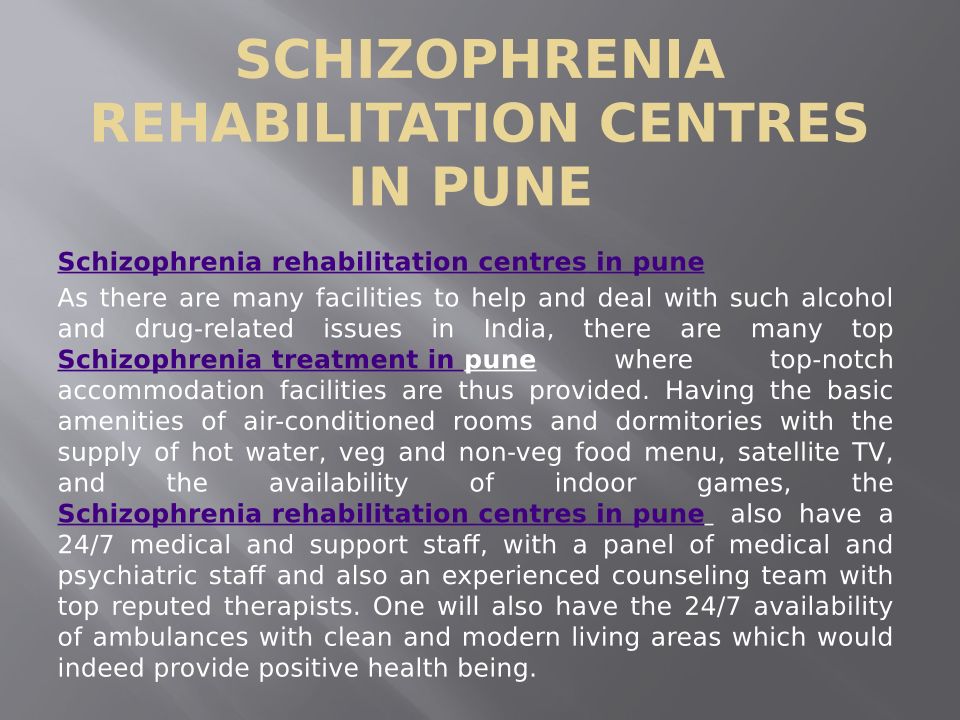 SCHIZOPHRENIA REHABILITATION CENTRES IN PUNE

Schizophrenia rehabilitation centres in pune

As there are many facilities to help and deal with such alcohol and drug-related issues in India, there are many top Schizophrenia treatment in pune where top-notch accommodation facilities are thus provided. Having the basic amenities of air-conditioned rooms and dormitories with the supply of hot water, veg and non-veg food menu, satellite TV, and the availability of indoor games, the Schizophrenia rehabilitation centres in pune also have a 24/7 medical and support staff, with a panel of medical and psychiatric staff and also an experienced counseling team with top reputed therapists. One will also have the 24/7 availability of ambulances with clean and modern living areas which would indeed provide positive health being.